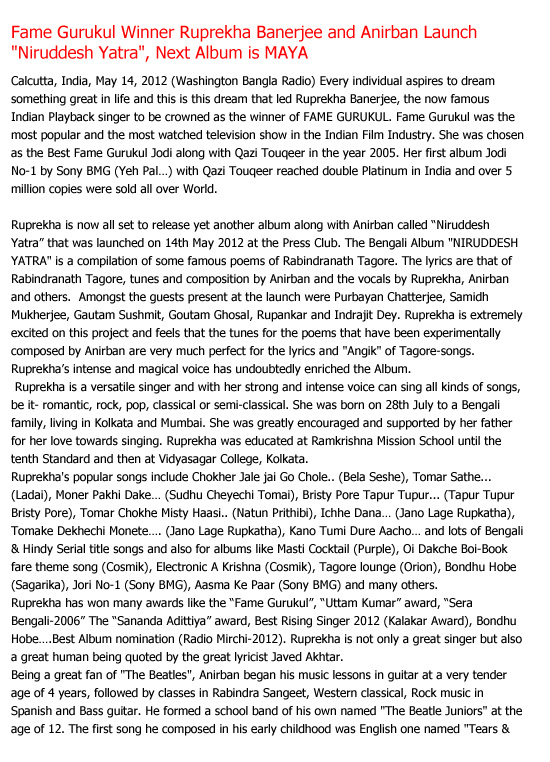 Fame Gurukul Winner Ruprekha Banerjee and Anirban Launch "Niruddesh Yatra", Next Album is MAYA

Calcutta, India, May 14, 2012 (Washington Bangla Radio) Every individual aspires to dream something great in life and this is this dream that led Ruprekha Banerjee, the now famous Indian Playback singer to be crowned as the winner of FAME GURUKUL. Fame Gurukul was the most popular and the most watched television show in the Indian Film Industry. She was chosen as the Best Fame Gurukul Jodi along with Qazi Touqeer in the year 2005. Her first album Jodi No-1 by Sony BMG (Yeh Pal…) with Qazi Touqeer reached double Platinum in India and over 5 million copies were sold all over World.

Ruprekha is now all set to release yet another album along with Anirban called "Niruddesh Yatra" that was launched on 14th May 2012 at the Press Club. The Bengali Album "NIRUDDESH YATRA" is a compilation of some famous poems of Rabindranath Tagore. The lyrics are that of Rabindranath Tagore, tunes and composition by Anirban and the vocals by Ruprekha, Anirban and others. Amongst the guests present at the launch were Purbayan Chatterjee, Samidh Mukherjee, Gautam Sushmit, Goutam Ghosal, Rupankar and Indrajit Dey. Ruprekha is extremely excited on this project and feels that the tunes for the poems that have been experimentally composed by Anirban are very much perfect for the lyrics and "Angik" of Tagore-songs. Ruprekha's intense and magical voice has undoubtedly enriched the Album.
Ruprekha is a versatile singer and with her strong and intense voice can sing all kinds of songs, be it- romantic, rock, pop, classical or semi-classical. She was born on 28th July to a Bengali family, living in Kolkata and Mumbai. She was greatly encouraged and supported by her father for her love towards singing. Ruprekha was educated at Ramkrishna Mission School until the tenth Standard and then at Vidyasagar College, Kolkata.
Ruprekha's popular songs include Chokher Jale jai Go Chole.. (Bela Seshe), Tomar Sathe... (Ladai), Moner Pakhi Dake… (Sudhu Cheyechi Tomai), Bristy Pore Tapur Tupur... (Tapur Tupur Bristy Pore), Tomar Chokhe Misty Haasi.. (Natun Prithibi), Ichhe Dana… (Jano Lage Rupkatha), Tomake Dekhechi Monete…. (Jano Lage Rupkatha), Kano Tumi Dure Aacho… and lots of Bengali & Hindy Serial title songs and also for albums like Masti Cocktail (Purple), Oi Dakche Boi-Book fare theme song (Cosmik), Electronic A Krishna (Cosmik), Tagore lounge (Orion), Bondhu Hobe (Sagarika), Jori No-1 (Sony BMG), Aasma Ke Paar (Sony BMG) and many others.
Ruprekha has won many awards like the "Fame Gurukul", "Uttam Kumar" award, "Sera Bengali-2006" The "Sananda Adittiya" award, Best Rising Singer 2012 (Kalakar Award), Bondhu Hobe….Best Album nomination (Radio Mirchi-2012). Ruprekha is not only a great singer but also a great human being quoted by the great lyricist Javed Akhtar.
Being a great fan of "The Beatles", Anirban began his music lessons in guitar at a very tender age of 4 years, followed by classes in Rabindra Sangeet, Western classical, Rock music in Spanish and Bass guitar. He formed a school band of his own named "The Beatle Juniors" at the age of 12. The first song he composed in his early childhood was English one named "Tears &